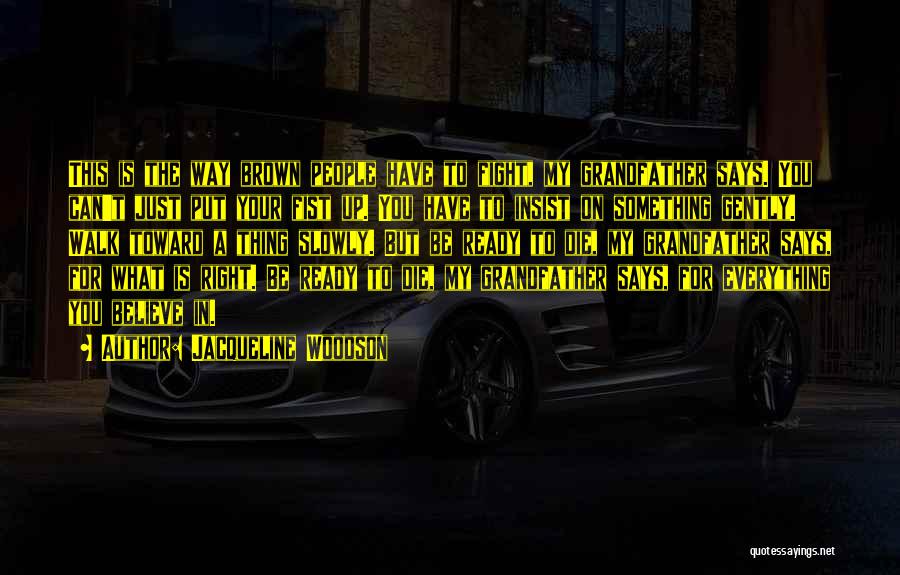 This is the way brown people have to fight, my grandfather says. You can't just put your fist up. You have to insist on something gently. Walk toward a thing slowly. But be ready to die, my grandfather says, for what is right. Be ready to die, my grandfather says, for everything you believe in.

• Author: Jacqueline Woodson

quotessayings.net